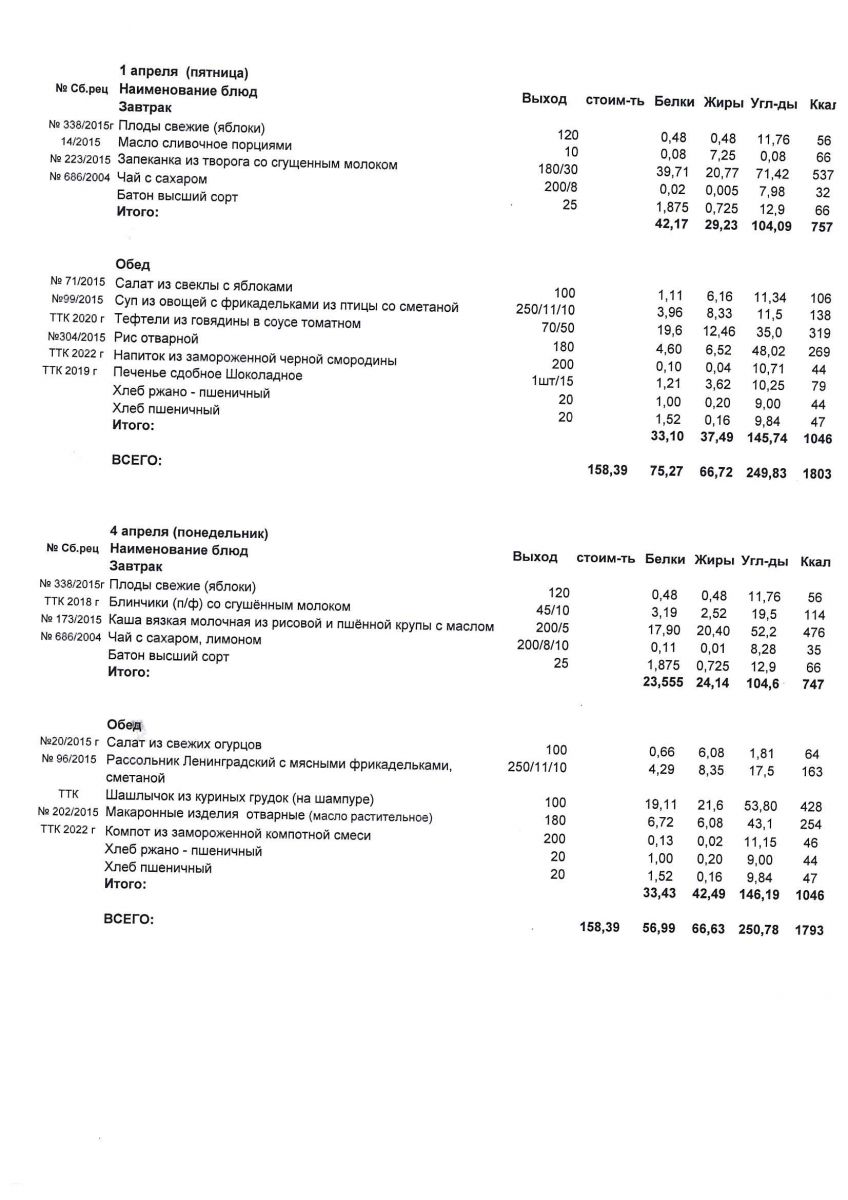 1 апреля (пятница)

| № Сб.рец | Наименование блюд | Выход | стоим-ть | Белки | Жиры | Угл-ды | Ккал |
|---|---|---|---|---|---|---|---|
| | Завтрак | | | | | | |
| № 338/2015г | Плоды свежие (яблоки) | 120 | | 0,48 | 0,48 | 11,76 | 56 |
| 14/2015 | Масло сливочное порциями | 10 | | 0,08 | 7,25 | 0,08 | 66 |
| № 223/2015 | Запеканка из творога со сгущенным молоком | 180/30 | | 39,71 | 20,77 | 71,42 | 537 |
| № 686/2004 | Чай с сахаром | 200/8 | | 0,02 | 0,005 | 7,98 | 32 |
| | Батон высший сорт | 25 | | 1,875 | 0,725 | 12,9 | 66 |
| | Итого: | | | 42,17 | 29,23 | 104,09 | 757 |
| | Обед | | | | | | |
| № 71/2015 | Салат из свеклы с яблоками | 100 | | 1,11 | 6,16 | 11,34 | 106 |
| №99/2015 | Суп из овощей с фрикадельками из птицы со сметаной | 250/11/10 | | 3,96 | 8,33 | 11,5 | 138 |
| ТТК 2020 г | Тефтели из говядины в соусе томатном | 70/50 | | 19,6 | 12,46 | 35,0 | 319 |
| №304/2015 | Рис отварной | 180 | | 4,60 | 6,52 | 48,02 | 269 |
| ТТК 2022 г | Напиток из замороженной черной смородины | 200 | | 0,10 | 0,04 | 10,71 | 44 |
| ТТК 2019 г | Печенье сдобное Шоколадное | 1шт/15 | | 1,21 | 3,62 | 10,25 | 79 |
| | Хлеб ржано - пшеничный | 20 | | 1,00 | 0,20 | 9,00 | 44 |
| | Хлеб пшеничный | 20 | | 1,52 | 0,16 | 9,84 | 47 |
| | Итого: | | | 33,10 | 37,49 | 145,74 | 1046 |
| | ВСЕГО: | | 158,39 | 75,27 | 66,72 | 249,83 | 1803 |

4 апреля (понедельник)

| № Сб.рец | Наименование блюд | Выход | стоим-ть | Белки | Жиры | Угл-ды | Ккал |
|---|---|---|---|---|---|---|---|
| | Завтрак | | | | | | |
| № 338/2015г | Плоды свежие (яблоки) | 120 | | 0,48 | 0,48 | 11,76 | 56 |
| ТТК 2018 г | Блинчики (п/ф) со сгущённым молоком | 45/10 | | 3,19 | 2,52 | 19,5 | 114 |
| № 173/2015 | Каша вязкая молочная из рисовой и пшённой крупы с маслом | 200/5 | | 17,90 | 20,40 | 52,2 | 476 |
| № 686/2004 | Чай с сахаром, лимоном | 200/8/10 | | 0,11 | 0,01 | 8,28 | 35 |
| | Батон высший сорт | 25 | | 1,875 | 0,725 | 12,9 | 66 |
| | Итого: | | | 23,555 | 24,14 | 104,6 | 747 |
| | Обед | | | | | | |
| №20/2015 г | Салат из свежих огурцов | 100 | | 0,66 | 6,08 | 1,81 | 64 |
| № 96/2015 | Рассольник Ленинградский с мясными фрикадельками, сметаной | 250/11/10 | | 4,29 | 8,35 | 17,5 | 163 |
| ТТК | Шашлычок из куриных грудок (на шампуре) | 100 | | 19,11 | 21,6 | 53,80 | 428 |
| № 202/2015 | Макаронные изделия отварные (масло растительное) | 180 | | 6,72 | 6,08 | 43,1 | 254 |
| ТТК 2022 г | Компот из замороженной компотной смеси | 200 | | 0,13 | 0,02 | 11,15 | 46 |
| | Хлеб ржано - пшеничный | 20 | | 1,00 | 0,20 | 9,00 | 44 |
| | Хлеб пшеничный | 20 | | 1,52 | 0,16 | 9,84 | 47 |
| | Итого: | | | 33,43 | 42,49 | 146,19 | 1046 |
| | ВСЕГО: | | 158,39 | 56,99 | 66,63 | 250,78 | 1793 |